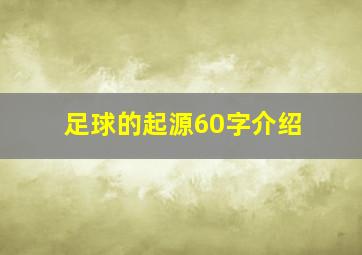 足球的起源60字介绍